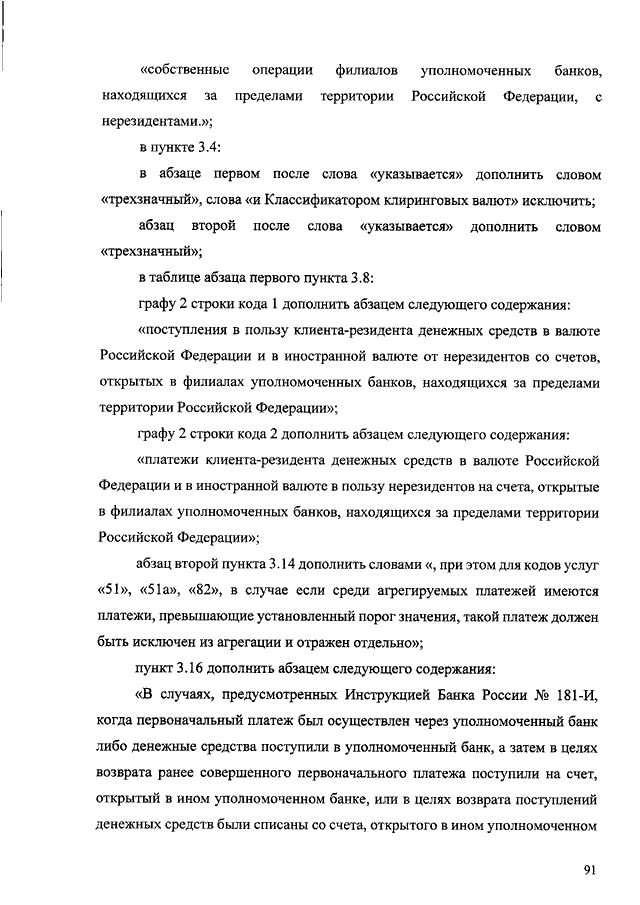 «собственные операции филиалов уполномоченных банков, находящихся за пределами территории Российской Федерации, с нерезидентами.»;

в пункте 3.4:

в абзаце первом после слова «указывается» дополнить словом «трехзначный», слова «и Классификатором клиринговых валют» исключить;

абзац второй после слова «указывается» дополнить словом «трехзначный»;

в таблице абзаца первого пункта 3.8:

графу 2 строки кода 1 дополнить абзацем следующего содержания:

«поступления в пользу клиента-резидента денежных средств в валюте Российской Федерации и в иностранной валюте от нерезидентов со счетов, открытых в филиалах уполномоченных банков, находящихся за пределами территории Российской Федерации»;

графу 2 строки кода 2 дополнить абзацем следующего содержания:

«платежи клиента-резидента денежных средств в валюте Российской Федерации и в иностранной валюте в пользу нерезидентов на счета, открытые в филиалах уполномоченных банков, находящихся за пределами территории Российской Федерации»;

абзац второй пункта 3.14 дополнить словами «, при этом для кодов услуг «51», «51а», «82», в случае если среди агрегируемых платежей имеются платежи, превышающие установленный порог значения, такой платеж должен быть исключен из агрегации и отражен отдельно»;

пункт 3.16 дополнить абзацем следующего содержания:

«В случаях, предусмотренных Инструкцией Банка России № 181-И, когда первоначальный платеж был осуществлен через уполномоченный банк либо денежные средства поступили в уполномоченный банк, а затем в целях возврата ранее совершенного первоначального платежа поступили на счет, открытый в ином уполномоченном банке, или в целях возврата поступлений денежных средств были списаны со счета, открытого в ином уполномоченном

91